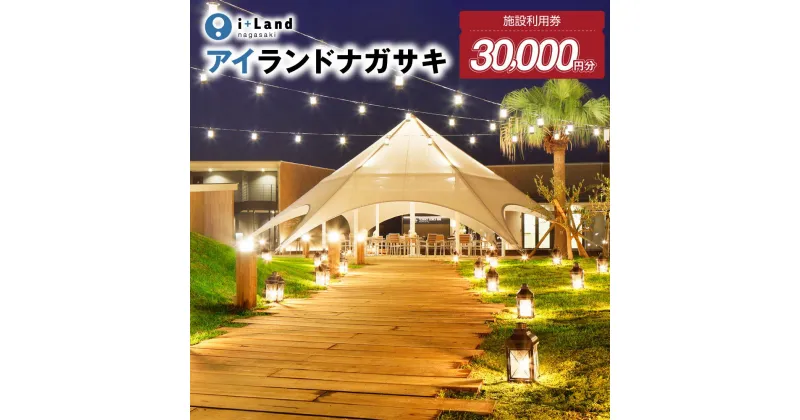 i+Land nagasaki
アイランドナガサキ

施設利用券
30,000円分